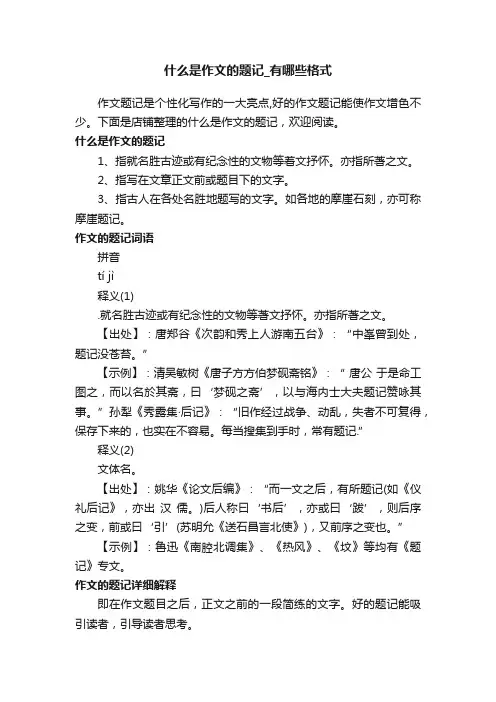 什么是作文的题记_有哪些格式

作文题记是个性化写作的一大亮点,好的作文题记能使作文增色不少。下面是店铺整理的什么是作文的题记，欢迎阅读。

什么是作文的题记

1、指就名胜古迹或有纪念性的文物等著文抒怀。亦指所著之文。

2、指写在文章正文前或题目下的文字。

3、指古人在各处名胜地题写的文字。如各地的摩崖石刻，亦可称摩崖题记。

作文的题记词语

拼音

tí jì

释义(1)

.就名胜古迹或有纪念性的文物等著文抒怀。亦指所著之文。

【出处】：唐郑谷《次韵和秀上人游南五台》：“中峯曾到处，题记没苍苔。”

【示例】：清吴敏树《唐子方方伯梦砚斋铭》：“ 唐公 于是命工图之，而以名於其斋，曰‘梦砚之斋’，以与海内士大夫题记赞咏其事。”孙犁《秀露集·后记》：“旧作经过战争、动乱，失者不可复得，保存下来的，也实在不容易。每当搜集到手时，常有题记.”

释义(2)

文体名。

【出处】：姚华《论文后编》：“而一文之后，有所题记(如《仪礼后记》，亦出 汉 儒。)后人称曰‘书后’，亦或曰‘跋’，则后序之变，前或曰‘引’(苏明允《送石昌言北使》)，又前序之变也。”

【示例】：鲁迅《南腔北调集》、《热风》、《坟》等均有《题记》专文。

作文的题记详细解释

即在作文题目之后，正文之前的一段简练的文字。好的题记能吸引读者，引导读者思考。